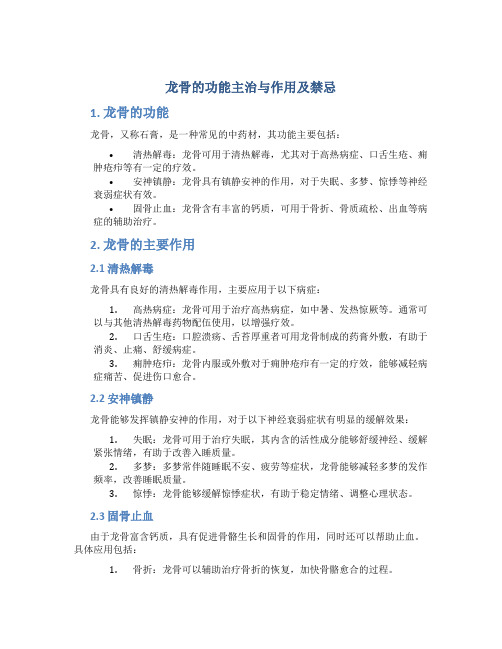 龙骨的功能主治与作用及禁忌

1. 龙骨的功能

龙骨，又称石膏，是一种常见的中药材，其功能主要包括：

• 清热解毒：龙骨可用于清热解毒，尤其对于高热病症、口舌生疮、痈肿疮疖等有一定的疗效。
• 安神镇静：龙骨具有镇静安神的作用，对于失眠、多梦、惊悸等神经衰弱症状有效。
• 固骨止血：龙骨含有丰富的钙质，可用于骨折、骨质疏松、出血等病症的辅助治疗。

2. 龙骨的主要作用

2.1 清热解毒

龙骨具有良好的清热解毒作用，主要应用于以下病症：

1. 高热病症：龙骨可用于治疗高热病症，如中暑、发热惊厥等。通常可以与其他清热解毒药物配伍使用，以增强疗效。
2. 口舌生疮：口腔溃疡、舌苔厚重者可用龙骨制成的药膏外敷，有助于消炎、止痛、舒缓病症。
3. 痈肿疮疖：龙骨内服或外敷对于痈肿疮疖有一定的疗效，能够减轻病症痛苦、促进伤口愈合。

2.2 安神镇静

龙骨能够发挥镇静安神的作用，对于以下神经衰弱症状有明显的缓解效果：

1. 失眠：龙骨可用于治疗失眠，其内含的活性成分能够舒缓神经、缓解紧张情绪，有助于改善入睡质量。
2. 多梦：多梦常伴随睡眠不安、疲劳等症状，龙骨能够减轻多梦的发作频率，改善睡眠质量。
3. 惊悸：龙骨能够缓解惊悸症状，有助于稳定情绪、调整心理状态。

2.3 固骨止血

由于龙骨富含钙质，具有促进骨骼生长和固骨的作用，同时还可以帮助止血。具体应用包括：

1. 骨折：龙骨可以辅助治疗骨折的恢复，加快骨骼愈合的过程。